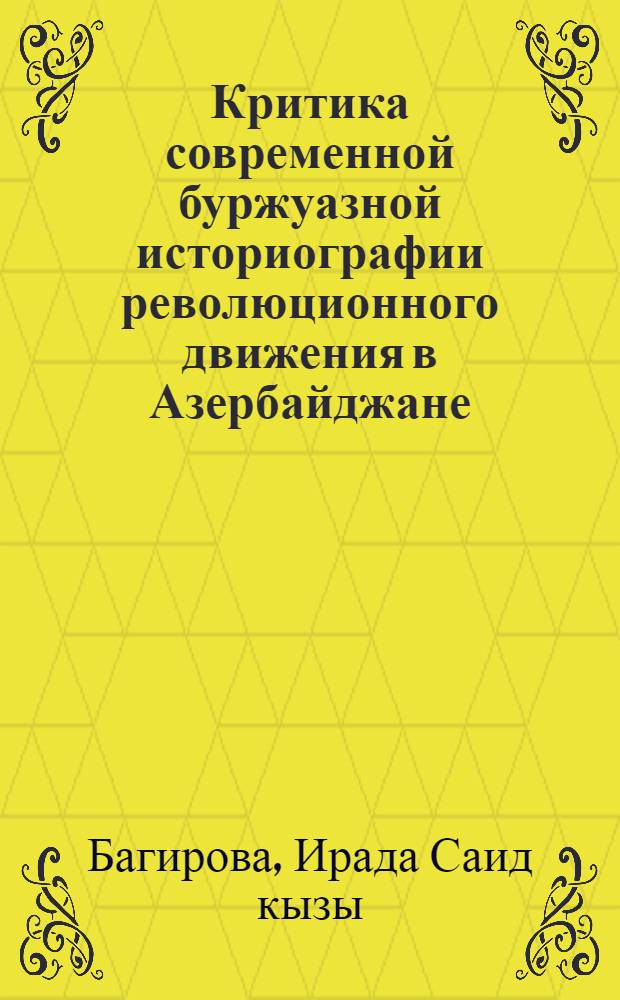 Критика современной буржуазной историографии революционного движения в Азербайджане

Багирова, Ирада Саид кызы